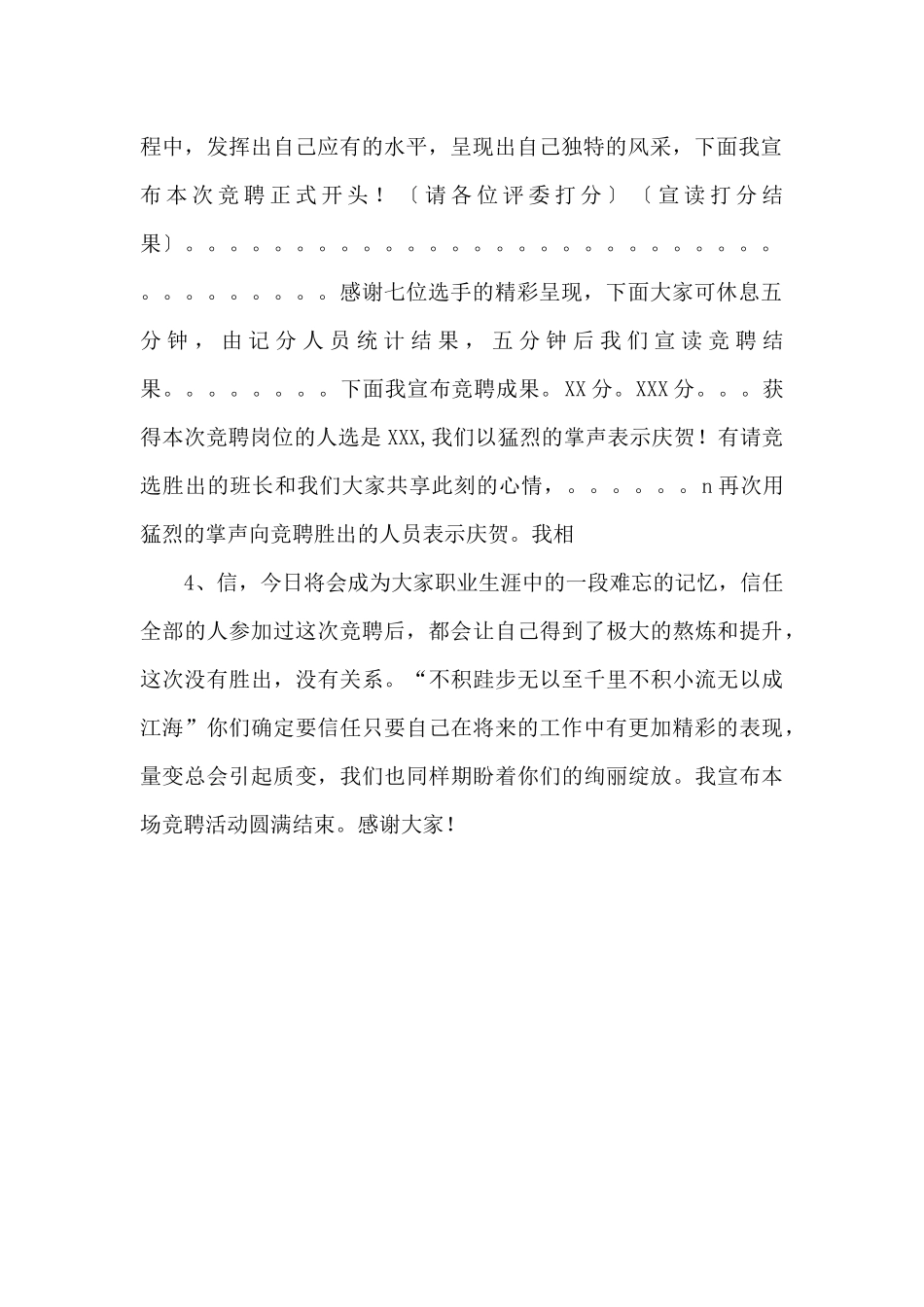 程中，发挥出自己应有的水平，呈现出自己独特的风采，下面我宣布本次竞聘正式开头！〔请各位评委打分〕〔宣读打分结果〕。。。。。。。。。。。。。。。。。。。。。。。。。。。。。。。。。。。。感谢七位选手的精彩呈现，下面大家可休息五分钟，由记分人员统计结果，五分钟后我们宣读竞聘结果。。。。。。。。下面我宣布竞聘成果。XX分。XXX分。。。获得本次竞聘岗位的人选是XXX,我们以猛烈的掌声表示庆贺！有请竞选胜出的班长和我们大家共享此刻的心情，。。。。。。n再次用猛烈的掌声向竞聘胜出的人员表示庆贺。我相

4、信，今日将会成为大家职业生涯中的一段难忘的记忆，信任全部的人参加过这次竞聘后，都会让自己得到了极大的熬炼和提升，这次没有胜出，没有关系。“不积跬步无以至千里不积小流无以成江海”你们确定要信任只要自己在将来的工作中有更加精彩的表现，量变总会引起质变，我们也同样期盼着你们的绚丽绽放。我宣布本场竞聘活动圆满结束。感谢大家！